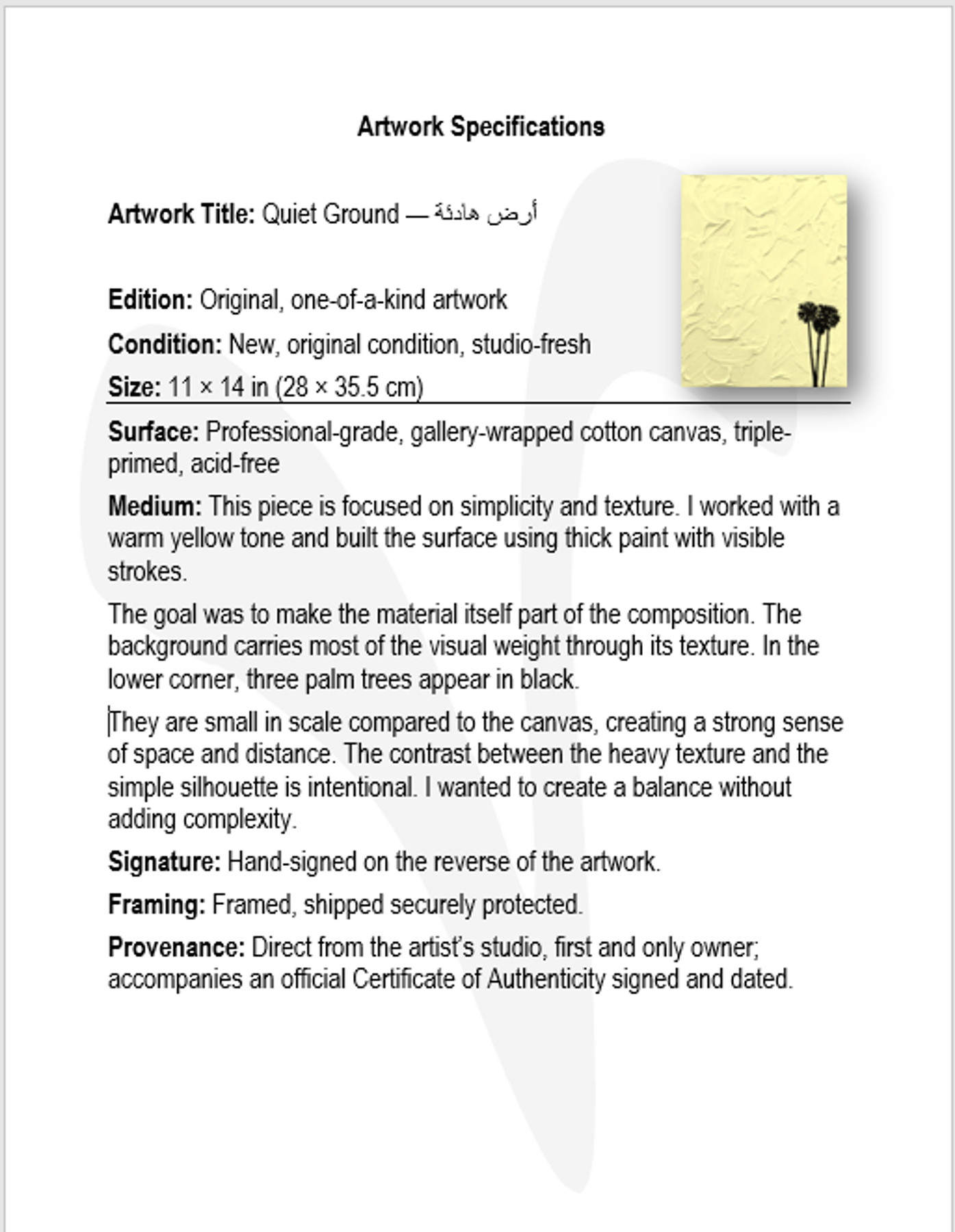 Artwork Specifications

Artwork Title: Quiet Ground — أرض هادئة

Edition: Original, one-of-a-kind artwork

Condition: New, original condition, studio-fresh

Size: 11 × 14 in (28 × 35.5 cm)

Surface: Professional-grade, gallery-wrapped cotton canvas, triple-primed, acid-free

Medium: This piece is focused on simplicity and texture. I worked with a warm yellow tone and built the surface using thick paint with visible strokes.

The goal was to make the material itself part of the composition. The background carries most of the visual weight through its texture. In the lower corner, three palm trees appear in black.

They are small in scale compared to the canvas, creating a strong sense of space and distance. The contrast between the heavy texture and the simple silhouette is intentional. I wanted to create a balance without adding complexity.

Signature: Hand-signed on the reverse of the artwork.

Framing: Framed, shipped securely protected.

Provenance: Direct from the artist's studio, first and only owner; accompanies an official Certificate of Authenticity signed and dated.